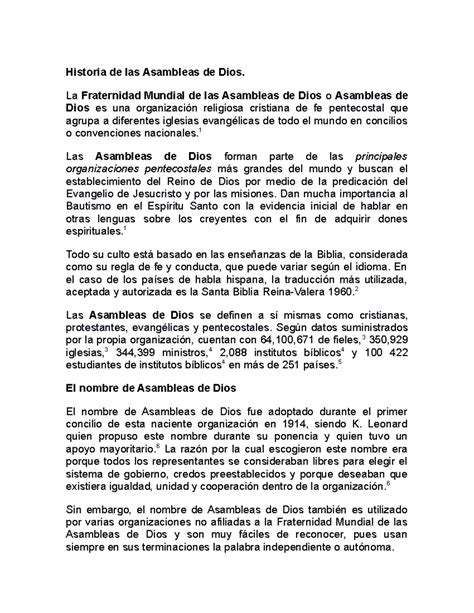 Historia de las Asambleas de Dios.

La Fraternidad Mundial de las Asambleas de Dios o Asambleas de Dios es una organización religiosa cristiana de fe pentecostal que agrupa a diferentes iglesias evangélicas de todo el mundo en concilios o convenciones nacionales.$^1$

Las Asambleas de Dios forman parte de las principales organizaciones pentecostales más grandes del mundo y buscan el establecimiento del Reino de Dios por medio de la predicación del Evangelio de Jesucristo y por las misiones. Dan mucha importancia al Bautismo en el Espíritu Santo con la evidencia inicial de hablar en otras lenguas sobre los creyentes con el fin de adquirir dones espirituales.$^1$

Todo su culto está basado en las enseñanzas de la Biblia, considerada como su regla de fe y conducta, que puede variar según el idioma. En el caso de los países de habla hispana, la traducción más utilizada, aceptada y autorizada es la Santa Biblia Reina-Valera 1960.$^2$

Las Asambleas de Dios se definen a sí mismas como cristianas, protestantes, evangélicas y pentecostales. Según datos suministrados por la propia organización, cuentan con 64,100,671 de fieles,$^3$ 350,929 iglesias,$^3$ 344,399 ministros,$^4$ 2,088 institutos bíblicos$^4$ y 100 422 estudiantes de institutos bíblicos$^4$ en más de 251 países.$^5$

El nombre de Asambleas de Dios

El nombre de Asambleas de Dios fue adoptado durante el primer concilio de esta naciente organización en 1914, siendo K. Leonard quien propuso este nombre durante su ponencia y quien tuvo un apoyo mayoritario.$^6$ La razón por la cual escogieron este nombre era porque todos los representantes se consideraban libres para elegir el sistema de gobierno, credos preestablecidos y porque deseaban que existiera igualdad, unidad y cooperación dentro de la organización.$^6$

Sin embargo, el nombre de Asambleas de Dios también es utilizado por varias organizaciones no afiliadas a la Fraternidad Mundial de las Asambleas de Dios y son muy fáciles de reconocer, pues usan siempre en sus terminaciones la palabra independiente o autónoma.